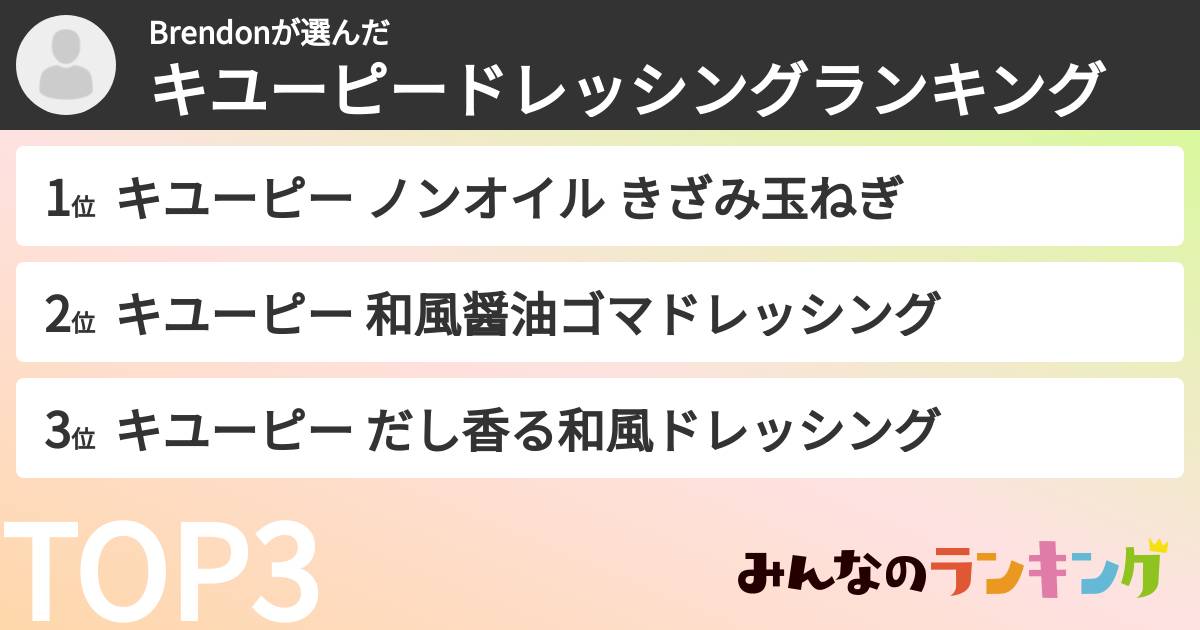 Brendonが選んだ
キユーピードレッシングランキング

1位 キユーピー ノンオイル きざみ玉ねぎ

2位 キユーピー 和風醤油ゴマドレッシング

3位 キユーピー だし香る和風ドレッシング

TOP3

みんなのランキング